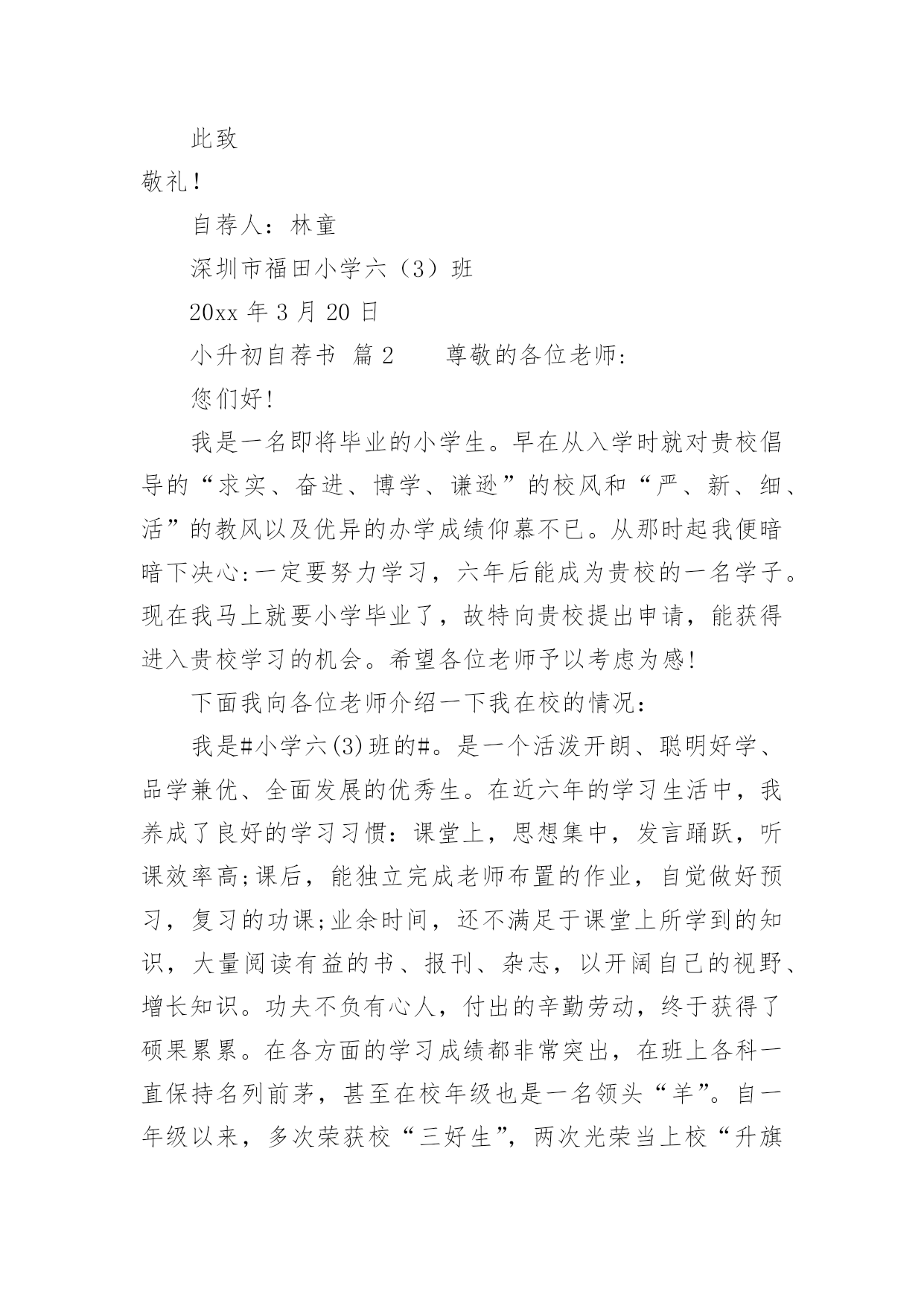 此致

敬礼！

自荐人：林童

深圳市福田小学六（3）班

20xx 年 3 月 20 日

小升初自荐书  篇 2        尊敬的各位老师:

您们好!

我是一名即将毕业的小学生。早在从入学时就对贵校倡导的“求实、奋进、博学、谦逊”的校风和“严、新、细、活”的教风以及优异的办学成绩仰慕不已。从那时起我便暗暗下决心:一定要努力学习，六年后能成为贵校的一名学子。现在我马上就要小学毕业了，故特向贵校提出申请，能获得进入贵校学习的机会。希望各位老师予以考虑为感!

下面我向各位老师介绍一下我在校的情况：

我是#小学六(3)班的#。是一个活泼开朗、聪明好学、品学兼优、全面发展的优秀生。在近六年的学习生活中，我养成了良好的学习习惯：课堂上，思想集中，发言踊跃，听课效率高;课后，能独立完成老师布置的作业，自觉做好预习，复习的功课;业余时间，还不满足于课堂上所学到的知识，大量阅读有益的书、报刊、杂志，以开阔自己的视野、增长知识。功夫不负有心人，付出的辛勤劳动，终于获得了硕果累累。在各方面的学习成绩都非常突出，在班上各科一直保持名列前茅，甚至在校年级也是一名领头“羊”。自一年级以来，多次荣获校“三好生”，两次光荣当上校“升旗